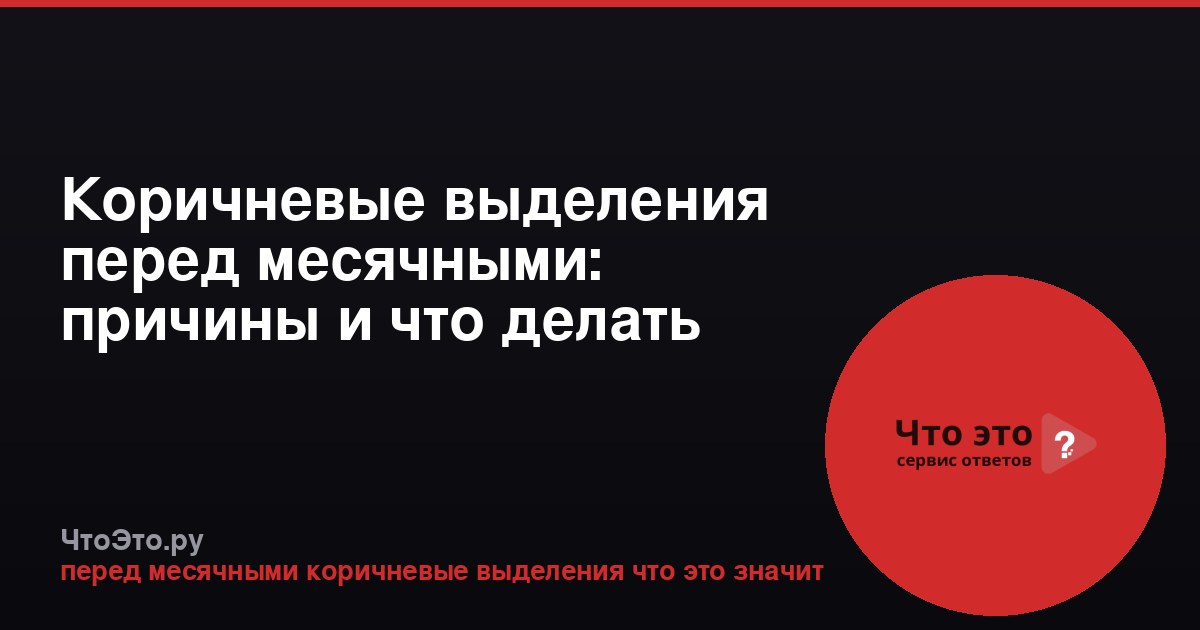 Коричневые выделения перед месячными: причины и что делать

Что это ?
сервис ответов

ЧтоЭто.ру
перед месячными коричневые выделения что это значит